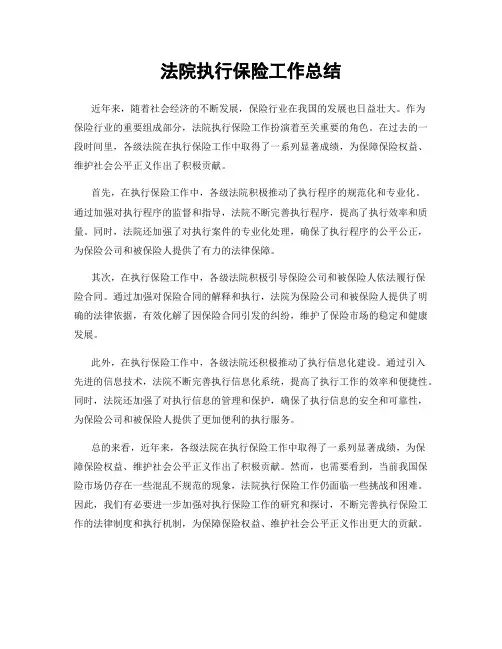 法院执行保险工作总结

近年来，随着社会经济的不断发展，保险行业在我国的发展也日益壮大。作为保险行业的重要组成部分，法院执行保险工作扮演着至关重要的角色。在过去的一段时间里，各级法院在执行保险工作中取得了一系列显著成绩，为保障保险权益、维护社会公平正义作出了积极贡献。

首先，在执行保险工作中，各级法院积极推动了执行程序的规范化和专业化。通过加强对执行程序的监督和指导，法院不断完善执行程序，提高了执行效率和质量。同时，法院还加强了对执行案件的专业化处理，确保了执行程序的公平公正，为保险公司和被保险人提供了有力的法律保障。

其次，在执行保险工作中，各级法院积极引导保险公司和被保险人依法履行保险合同。通过加强对保险合同的解释和执行，法院为保险公司和被保险人提供了明确的法律依据，有效化解了因保险合同引发的纠纷，维护了保险市场的稳定和健康发展。

此外，在执行保险工作中，各级法院还积极推动了执行信息化建设。通过引入先进的信息技术，法院不断完善执行信息化系统，提高了执行工作的效率和便捷性。同时，法院还加强了对执行信息的管理和保护，确保了执行信息的安全和可靠性，为保险公司和被保险人提供了更加便利的执行服务。

总的来看，近年来，各级法院在执行保险工作中取得了一系列显著成绩，为保障保险权益、维护社会公平正义作出了积极贡献。然而，也需要看到，当前我国保险市场仍存在一些混乱不规范的现象，法院执行保险工作仍面临一些挑战和困难。因此，我们有必要进一步加强对执行保险工作的研究和探讨，不断完善执行保险工作的法律制度和执行机制，为保障保险权益、维护社会公平正义作出更大的贡献。